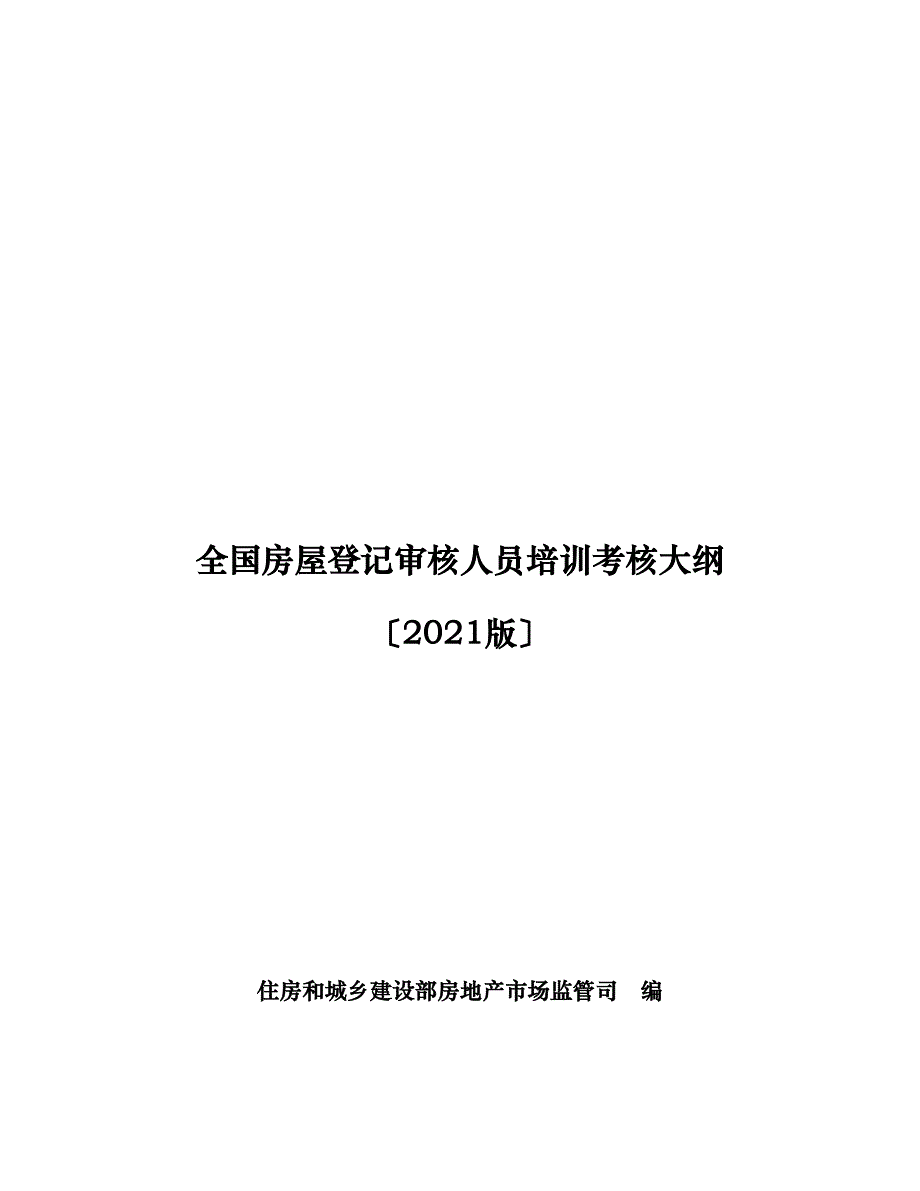 全国房屋登记审核人员培训考核大纲

〔2021版〕

住房和城乡建设部房地产市场监管司　编